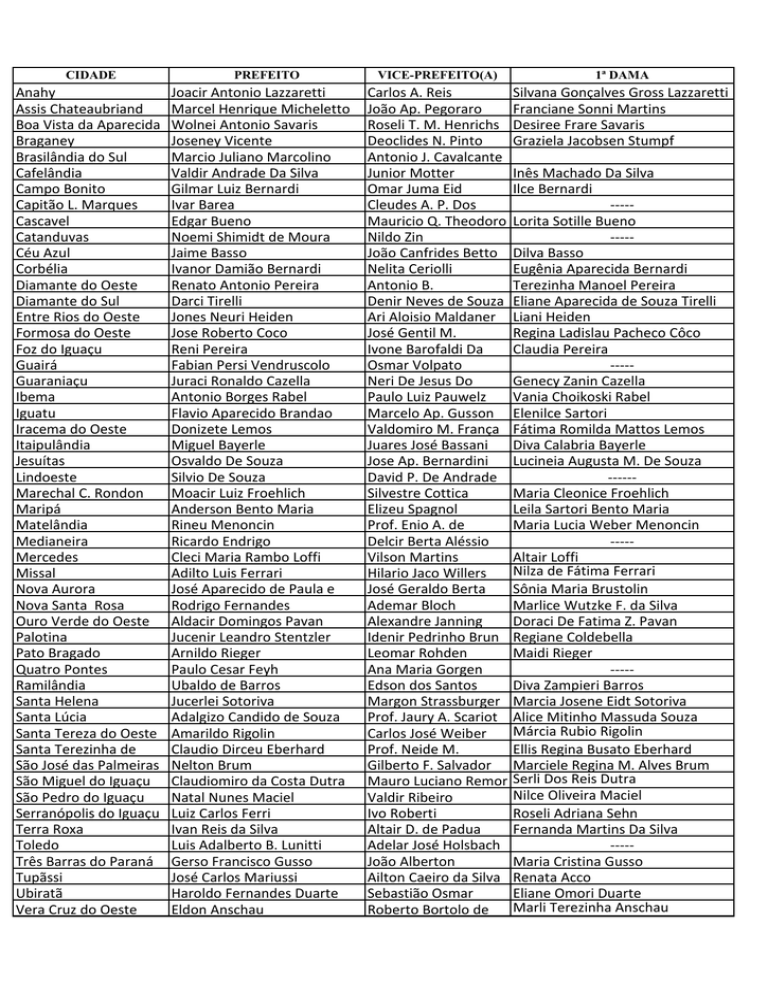 | CIDADE | PREFEITO | VICE-PREFEITO(A) | 1ª DAMA |
|---|---|---|---|
| Anahy | Joacir Antonio Lazzaretti | Carlos A. Reis | Silvana Gonçalves Gross Lazzaretti |
| Assis Chateaubriand | Marcel Henrique Micheletto | João Ap. Pegoraro | Franciane Sonni Martins |
| Boa Vista da Aparecida | Wolnei Antonio Savaris | Roseli T. M. Henrichs | Desiree Frare Savaris |
| Braganey | Joseney Vicente | Deoclides N. Pinto | Graziela Jacobsen Stumpf |
| Brasilândia do Sul | Marcio Juliano Marcolino | Antonio J. Cavalcante | |
| Cafelândia | Valdir Andrade Da Silva | Junior Motter | Inês Machado Da Silva |
| Campo Bonito | Gilmar Luiz Bernardi | Omar Juma Eid | Ilce Bernardi |
| Capitão L. Marques | Ivar Barea | Cleudes A. P. Dos | ----- |
| Cascavel | Edgar Bueno | Mauricio Q. Theodoro | Lorita Sotille Bueno |
| Catanduvas | Noemi Shimidt de Moura | Nildo Zin | ----- |
| Céu Azul | Jaime Basso | João Canfrides Betto | Dilva Basso |
| Corbélia | Ivanor Damião Bernardi | Nelita Ceriolli | Eugênia Aparecida Bernardi |
| Diamante do Oeste | Renato Antonio Pereira | Antonio B. | Terezinha Manoel Pereira |
| Diamante do Sul | Darci Tirelli | Denir Neves de Souza | Eliane Aparecida de Souza Tirelli |
| Entre Rios do Oeste | Jones Neuri Heiden | Ari Aloisio Maldaner | Liani Heiden |
| Formosa do Oeste | Jose Roberto Coco | José Gentil M. | Regina Ladislau Pacheco Côco |
| Foz do Iguaçu | Reni Pereira | Ivone Barofaldi Da | Claudia Pereira |
| Guairá | Fabian Persi Vendruscolo | Osmar Volpato | ----- |
| Guaraniaçu | Juraci Ronaldo Cazella | Neri De Jesus Do | Genecy Zanin Cazella |
| Ibema | Antonio Borges Rabel | Paulo Luiz Pauwelz | Vania Choikoski Rabel |
| Iguatu | Flavio Aparecido Brandao | Marcelo Ap. Gusson | Elenilce Sartori |
| Iracema do Oeste | Donizete Lemos | Valdomiro M. França | Fátima Romilda Mattos Lemos |
| Itaipulândia | Miguel Bayerle | Juares José Bassani | Diva Calabria Bayerle |
| Jesuítas | Osvaldo De Souza | Jose Ap. Bernardini | Lucineia Augusta M. De Souza |
| Lindoeste | Silvio De Souza | David P. De Andrade | ------ |
| Marechal C. Rondon | Moacir Luiz Froehlich | Silvestre Cottica | Maria Cleonice Froehlich |
| Maripá | Anderson Bento Maria | Elizeu Spagnol | Leila Sartori Bento Maria |
| Matelândia | Rineu Menoncin | Prof. Enio A. de | Maria Lucia Weber Menoncin |
| Medianeira | Ricardo Endrigo | Delcir Berta Aléssio | ----- |
| Mercedes | Cleci Maria Rambo Loffi | Vilson Martins | Altair Loffi |
| Missal | Adilto Luis Ferrari | Hilario Jaco Willers | Nilza de Fátima Ferrari |
| Nova Aurora | José Aparecido de Paula e | José Geraldo Berta | Sônia Maria Brustolin |
| Nova Santa Rosa | Rodrigo Fernandes | Ademar Bloch | Marlice Wutzke F. da Silva |
| Ouro Verde do Oeste | Aldacir Domingos Pavan | Alexandre Janning | Doraci De Fatima Z. Pavan |
| Palotina | Jucenir Leandro Stentzler | Idenir Pedrinho Brun | Regiane Coldebella |
| Pato Bragado | Arnildo Rieger | Leomar Rohden | Maidi Rieger |
| Quatro Pontes | Paulo Cesar Feyh | Ana Maria Gorgen | ----- |
| Ramilândia | Ubaldo de Barros | Edson dos Santos | Diva Zampieri Barros |
| Santa Helena | Jucerlei Sotoriva | Margon Strassburger | Marcia Josene Eidt Sotoriva |
| Santa Lúcia | Adalgizo Candido de Souza | Prof. Jaury A. Scariot | Alice Mitinho Massuda Souza |
| Santa Tereza do Oeste | Amarildo Rigolin | Carlos José Weiber | Márcia Rubio Rigolin |
| Santa Terezinha de | Claudio Dirceu Eberhard | Prof. Neide M. | Ellis Regina Busato Eberhard |
| São José das Palmeiras | Nelton Brum | Gilberto F. Salvador | Marciele Regina M. Alves Brum |
| São Miguel do Iguaçu | Claudiomiro da Costa Dutra | Mauro Luciano Remor | Serli Dos Reis Dutra |
| São Pedro do Iguaçu | Natal Nunes Maciel | Valdir Ribeiro | Nilce Oliveira Maciel |
| Serranópolis do Iguaçu | Luiz Carlos Ferri | Ivo Roberti | Roseli Adriana Sehn |
| Terra Roxa | Ivan Reis da Silva | Altair D. de Padua | Fernanda Martins Da Silva |
| Toledo | Luis Adalberto B. Lunitti | Adelar José Holsbach | ----- |
| Três Barras do Paraná | Gerso Francisco Gusso | João Alberton | Maria Cristina Gusso |
| Tupãssi | José Carlos Mariussi | Ailton Caeiro da Silva | Renata Acco |
| Ubiratã | Haroldo Fernandes Duarte | Sebastião Osmar | Eliane Omori Duarte |
| Vera Cruz do Oeste | Eldon Anschau | Roberto Bortolo de | Marli Terezinha Anschau |